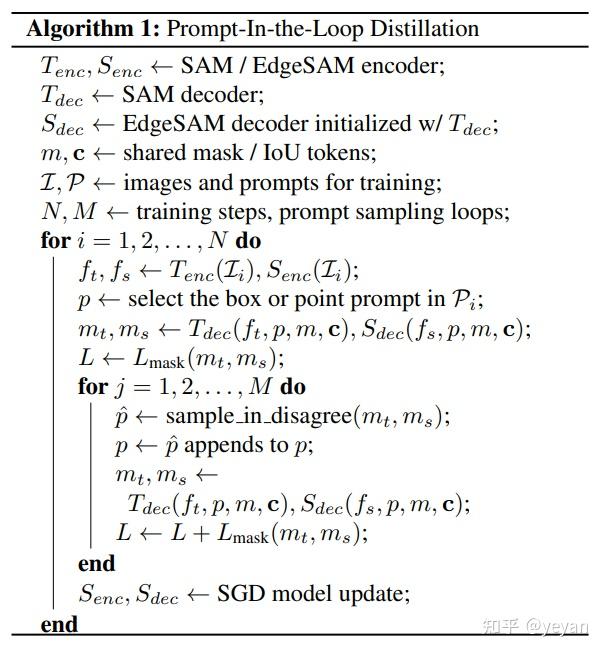 Algorithm 1: Prompt-In-the-Loop Distillation

$T_{enc}, S_{enc} \leftarrow$ SAM / EdgeSAM encoder;
$T_{dec} \leftarrow$ SAM decoder;
$S_{dec} \leftarrow$ EdgeSAM decoder initialized w/ $T_{dec}$;
$m, \mathbf{c} \leftarrow$ shared mask / IoU tokens;
$\mathcal{I}, \mathcal{P} \leftarrow$ images and prompts for training;
$N, M \leftarrow$ training steps, prompt sampling loops;
for $i = 1, 2, \ldots, N$ do
$f_t, f_s \leftarrow T_{enc}(\mathcal{I}_i), S_{enc}(\mathcal{I}_i)$;
$p \leftarrow$ select the box or point prompt in $\mathcal{P}_i$;
$m_t, m_s \leftarrow T_{dec}(f_t, p, m, \mathbf{c}), S_{dec}(f_s, p, m, \mathbf{c})$;
$L \leftarrow L_{\text{mask}}(m_t, m_s)$;
for $j = 1, 2, \ldots, M$ do
$\hat{p} \leftarrow$ sample_in_disagree$(m_t, m_s)$;
$p \leftarrow \hat{p}$ appends to $p$;
$m_t, m_s \leftarrow$
$T_{dec}(f_t, p, m, \mathbf{c}), S_{dec}(f_s, p, m, \mathbf{c})$;
$L \leftarrow L + L_{\text{mask}}(m_t, m_s)$;
end
$S_{enc}, S_{dec} \leftarrow$ SGD model update;
end

知乎 @yeyan